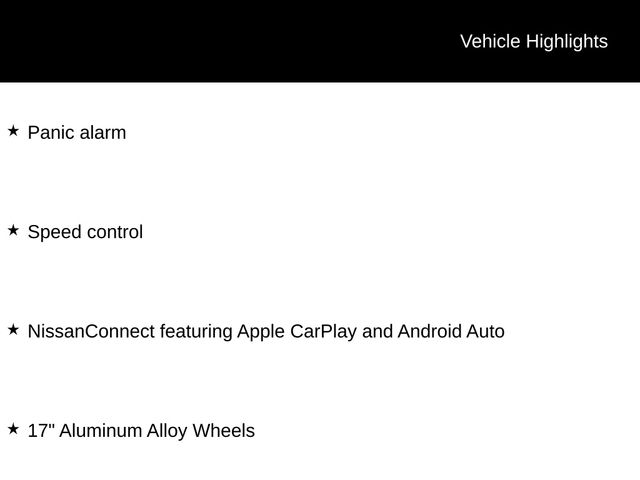 Vehicle Highlights

★ Panic alarm

★ Speed control

★ NissanConnect featuring Apple CarPlay and Android Auto

★ 17" Aluminum Alloy Wheels